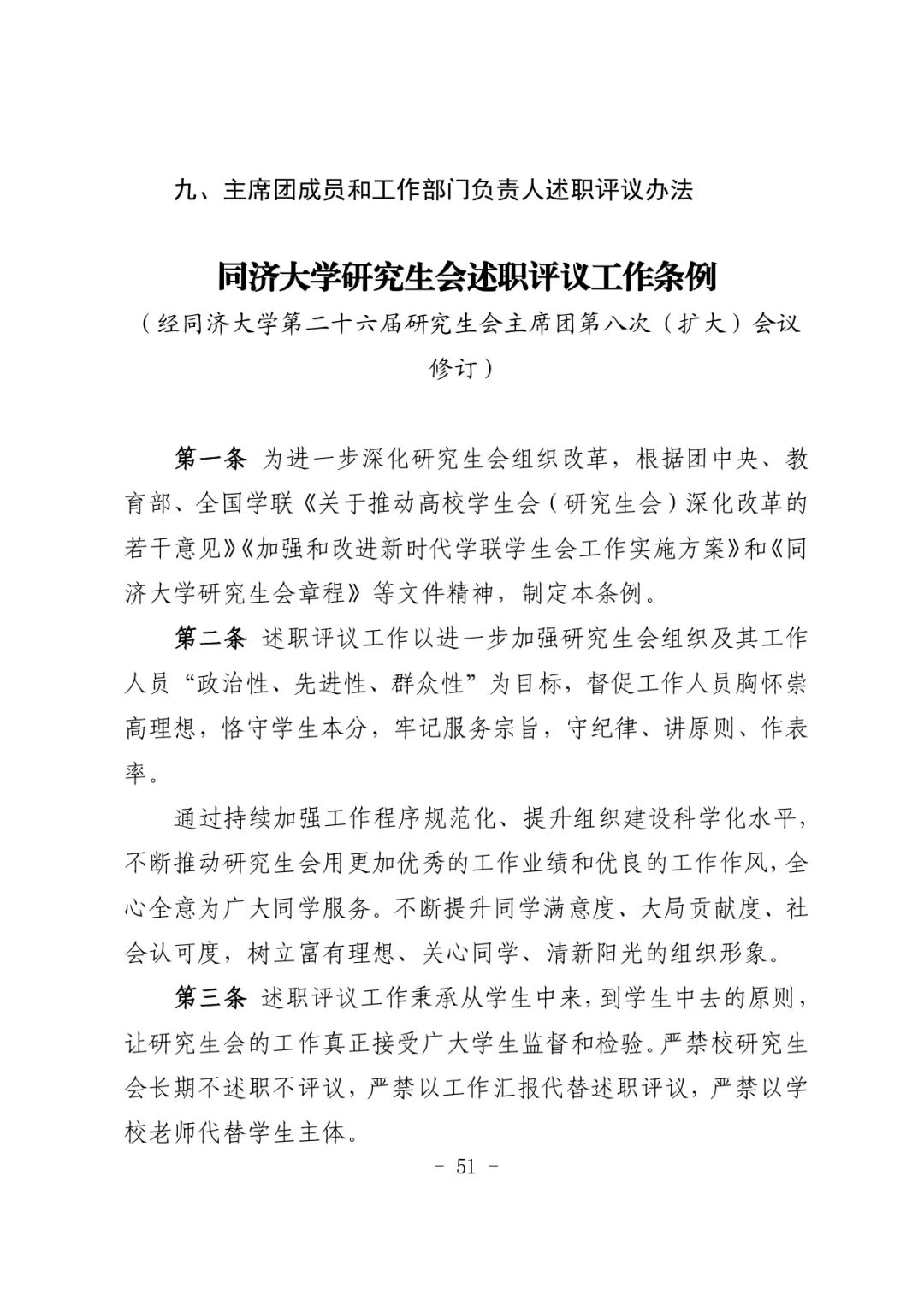 九、主席团成员和工作部门负责人述职评议办法

同济大学研究生会述职评议工作条例

（经同济大学第二十六届研究生会主席团第八次（扩大）会议修订）

第一条 为进一步深化研究生会组织改革，根据团中央、教育部、全国学联《关于推动高校学生会（研究生会）深化改革的若干意见》《加强和改进新时代学联学生会工作实施方案》和《同济大学研究生会章程》等文件精神，制定本条例。

第二条 述职评议工作以进一步加强研究生会组织及其工作人员“政治性、先进性、群众性”为目标，督促工作人员胸怀崇高理想，恪守学生本分，牢记服务宗旨，守纪律、讲原则、作表率。

通过持续加强工作程序规范化、提升组织建设科学化水平，不断推动研究生会用更加优秀的工作业绩和优良的工作作风，全心全意为广大同学服务。不断提升同学满意度、大局贡献度、社会认可度，树立富有理想、关心同学、清新阳光的组织形象。

第三条 述职评议工作秉承从学生中来，到学生中去的原则，让研究生会的工作真正接受广大学生监督和检验。严禁校研究生会长期不述职不评议，严禁以工作汇报代替述职评议，严禁以学校老师代替学生主体。

- 51 -